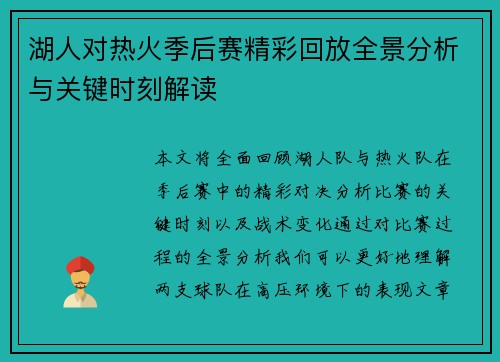 湖人对热火季后赛精彩回放全景分析与关键时刻解读

本文将全面回顾湖人队与热火队在季后赛中的精彩对决分析比赛的关键时刻以及战术变化通过对比赛过程的全景分析我们可以更好地理解两支球队在高压环境下的表现文章